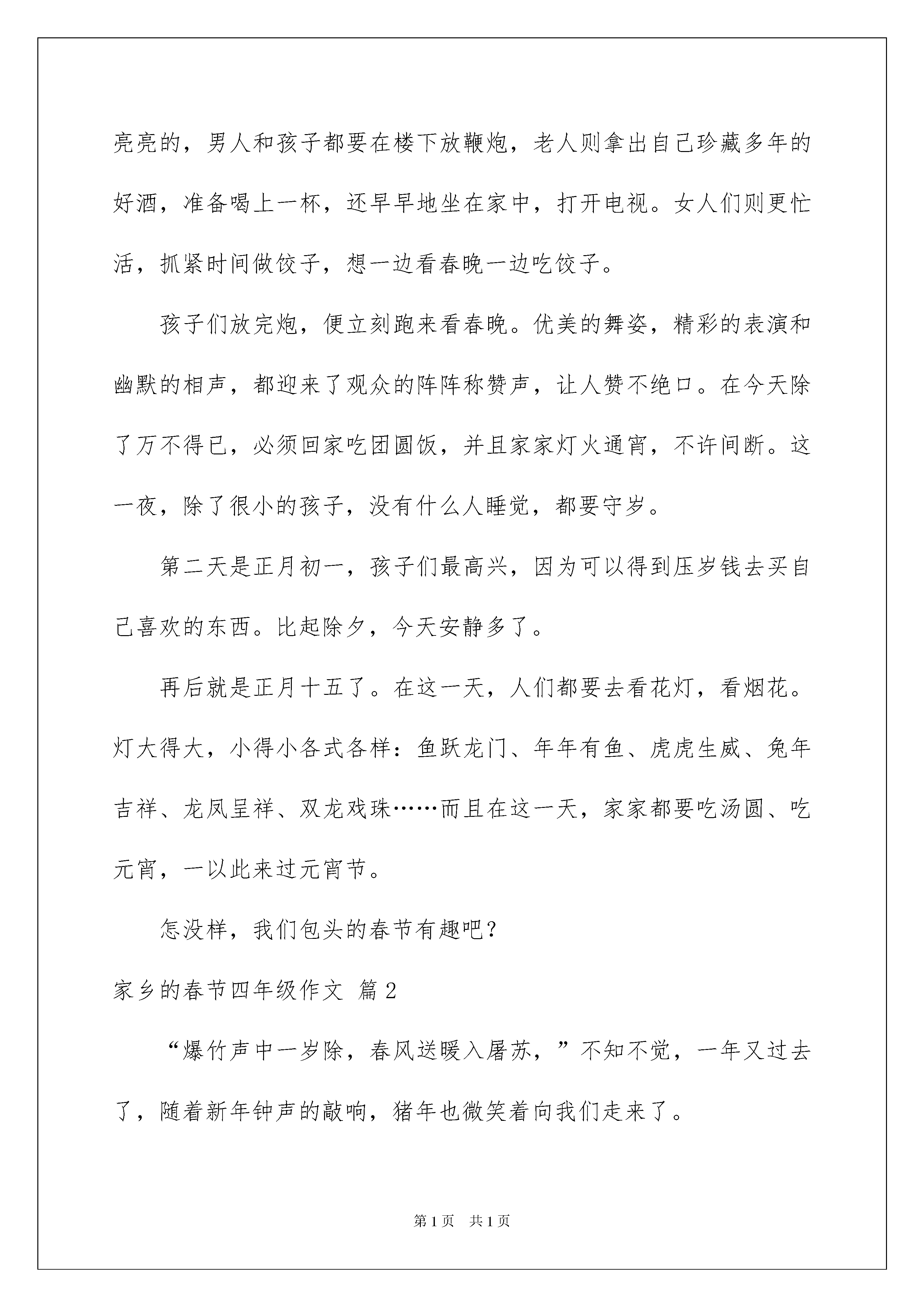 亮亮的，男人和孩子都要在楼下放鞭炮，老人则拿出自己珍藏多年的好酒，准备喝上一杯，还早早地坐在家中，打开电视。女人们则更忙活，抓紧时间做饺子，想一边看春晚一边吃饺子。

孩子们放完炮，便立刻跑来看春晚。优美的舞姿，精彩的表演和幽默的相声，都迎来了观众的阵阵称赞声，让人赞不绝口。在今天除了万不得已，必须回家吃团圆饭，并且家家灯火通宵，不许间断。这一夜，除了很小的孩子，没有什么人睡觉，都要守岁。

第二天是正月初一，孩子们最高兴，因为可以得到压岁钱去买自己喜欢的东西。比起除夕，今天安静多了。

再后就是正月十五了。在这一天，人们都要去看花灯，看烟花。灯大得大，小得小各式各样：鱼跃龙门、年年有鱼、虎虎生威、兔年吉祥、龙凤呈祥、双龙戏珠……而且在这一天，家家都要吃汤圆、吃元宵，一以此来过元宵节。

怎没样，我们包头的春节有趣吧？

家乡的春节四年级作文 篇2

“爆竹声中一岁除，春风送暖入屠苏，”不知不觉，一年又过去了，随着新年钟声的敲响，猪年也微笑着向我们走来了。

第1页 共1页